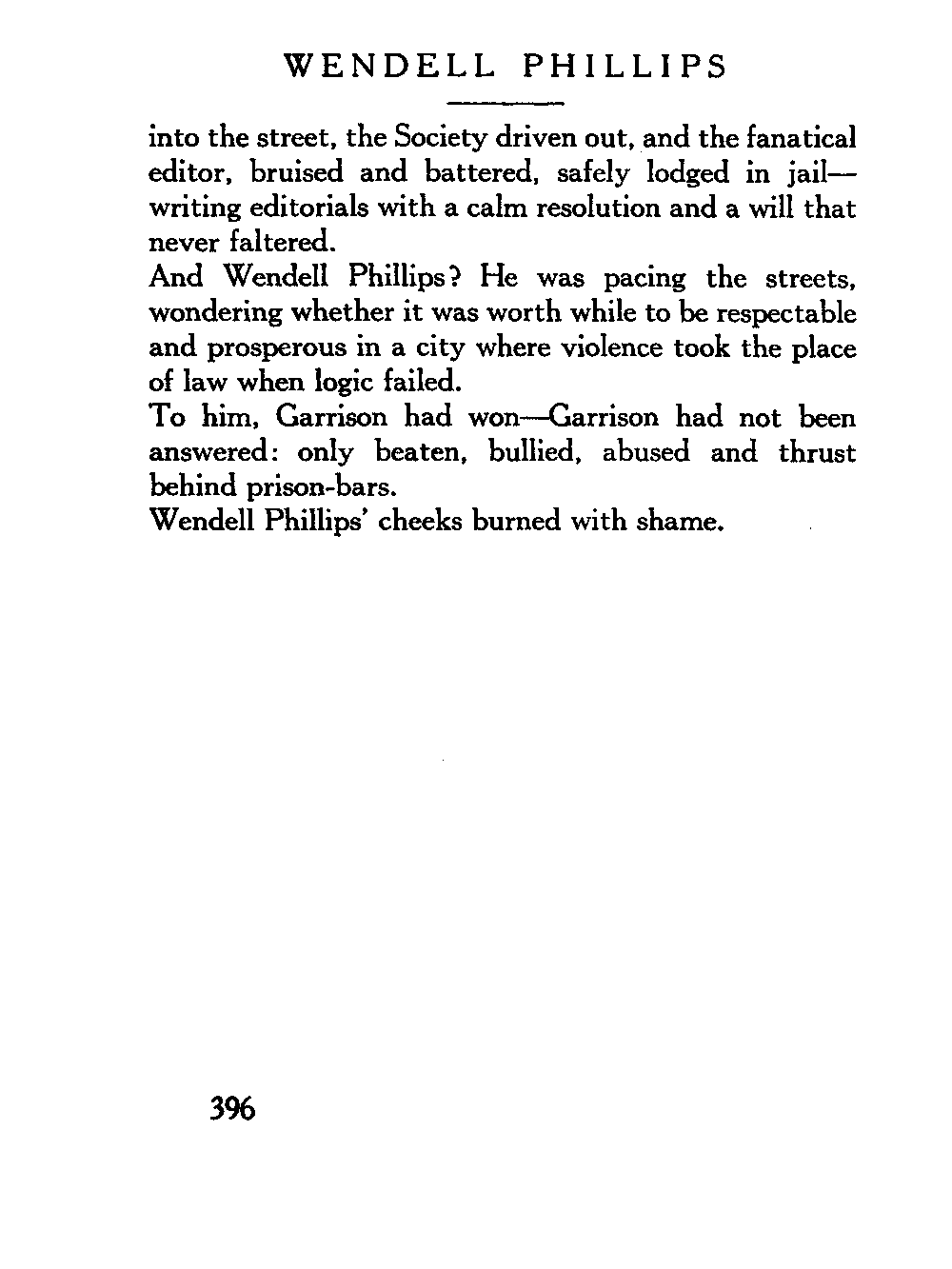 WENDELL PHILLIPS

into the street, the Society driven out, and the fanatical editor, bruised and battered, safely lodged in jail—writing editorials with a calm resolution and a will that never faltered.

And Wendell Phillips? He was pacing the streets, wondering whether it was worth while to be respectable and prosperous in a city where violence took the place of law when logic failed.

To him, Garrison had won—Garrison had not been answered: only beaten, bullied, abused and thrust behind prison-bars.

Wendell Phillips' cheeks burned with shame.

396